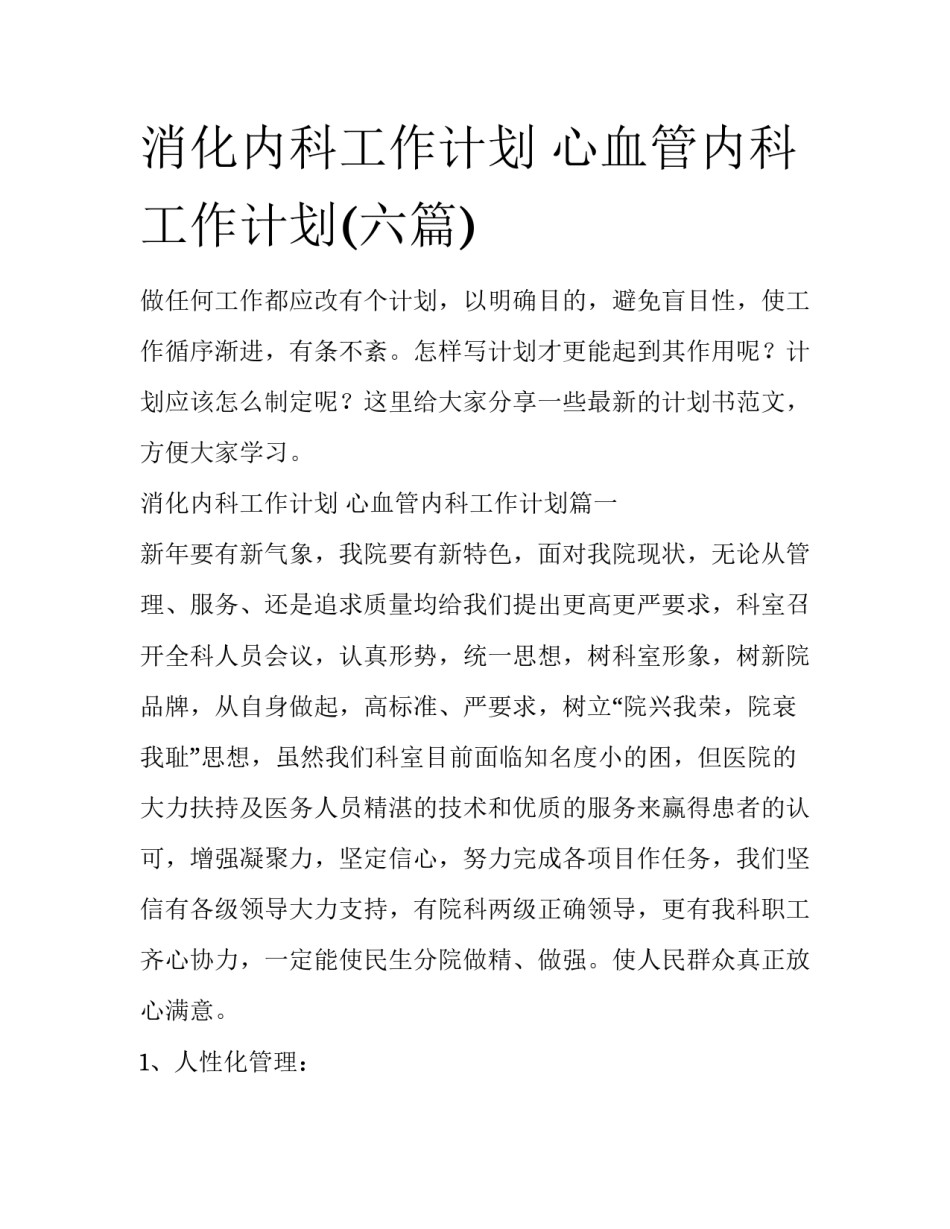 消化内科工作计划 心血管内科工作计划(六篇)

做任何工作都应改有个计划，以明确目的，避免盲目性，使工作循序渐进，有条不紊。怎样写计划才更能起到其作用呢？计划应该怎么制定呢？这里给大家分享一些最新的计划书范文，方便大家学习。

消化内科工作计划 心血管内科工作计划篇一

新年要有新气象，我院要有新特色，面对我院现状，无论从管理、服务、还是追求质量均给我们提出更高更严要求，科室召开全科人员会议，认真形势，统一思想，树科室形象，树新院品牌，从自身做起，高标准、严要求，树立“院兴我荣，院衰我耻”思想，虽然我们科室目前面临知名度小的困，但医院的大力扶持及医务人员精湛的技术和优质的服务来赢得患者的认可，增强凝聚力，坚定信心，努力完成各项目作任务，我们坚信有各级领导大力支持，有院科两级正确领导，更有我科职工齐心协力，一定能使民生分院做精、做强。使人民群众真正放心满意。

1、人性化管理：